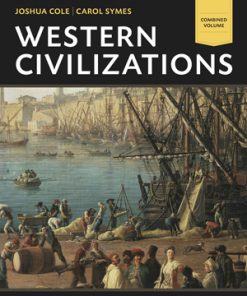 JOSHUA COLE | CAROL SYMES

COMBINED VOLUME

WESTERN CIVILIZATIONS